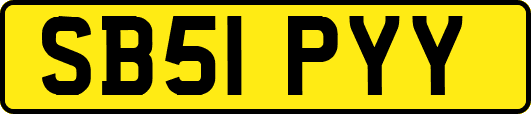 SB51 PYY